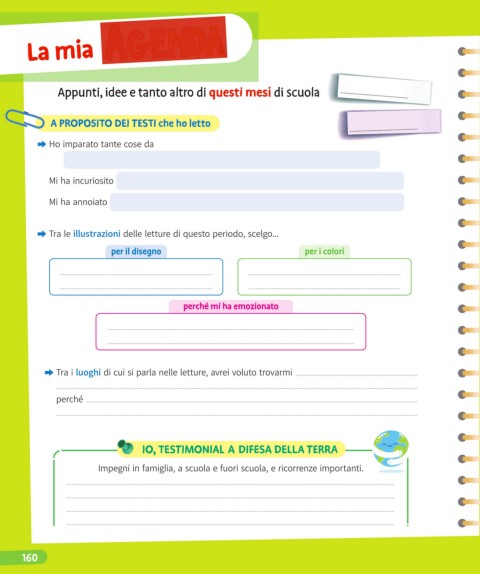 La mia AGENDA

Appunti, idee e tanto altro di questi mesi di scuola

A PROPOSITO DEI TESTI che ho letto

Ho imparato tante cose da

Mi ha incuriosito

Mi ha annoiato

Tra le illustrazioni delle letture di questo periodo, scelgo...

per il disegno

per i colori

perché mi ha emozionato

Tra i luoghi di cui si parla nelle letture, avrei voluto trovarmi

perché

IO, TESTIMONIAL A DIFESA DELLA TERRA

Impegni in famiglia, a scuola e fuori scuola, e ricorrenze importanti.

160